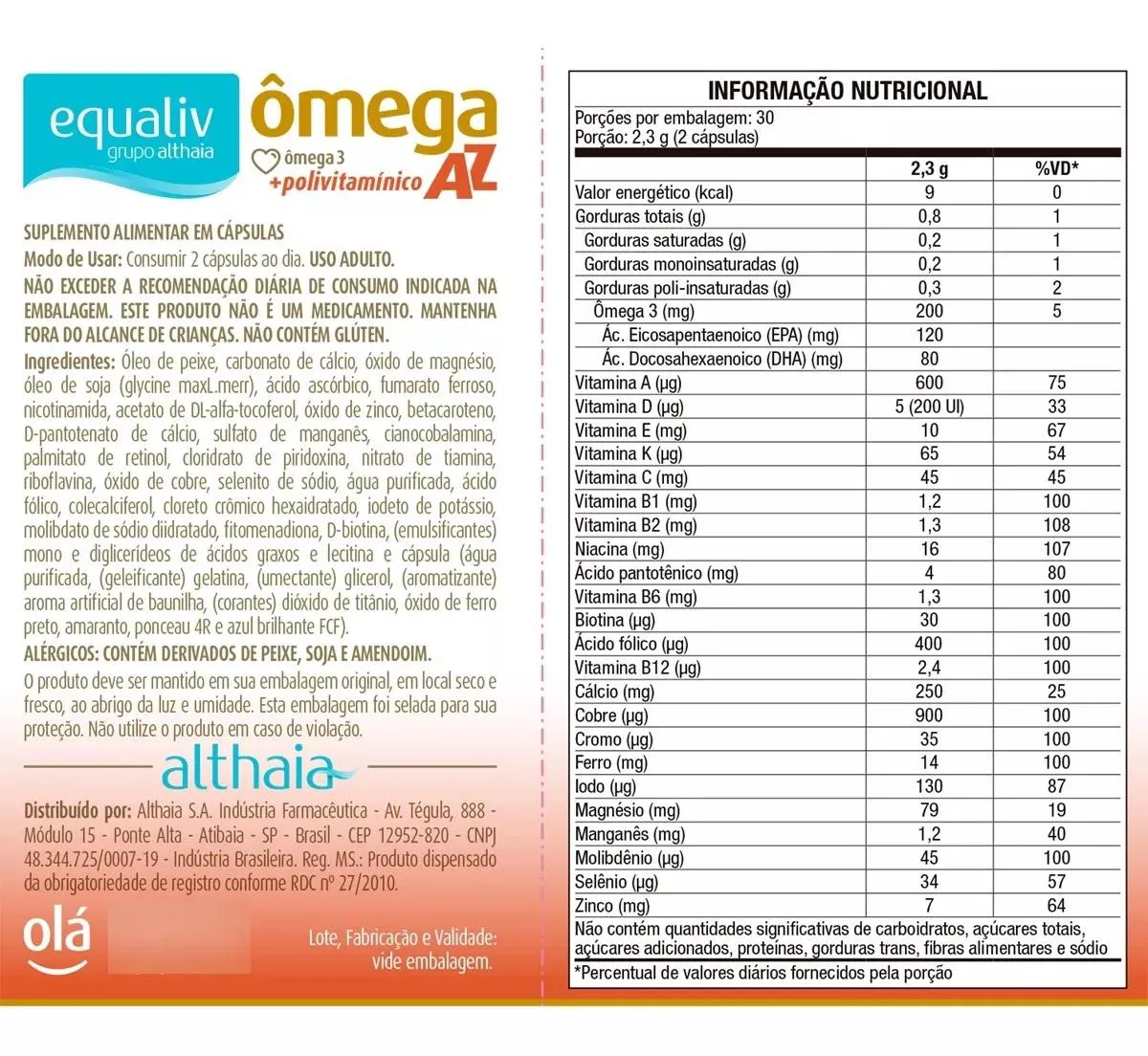 equaliv
grupo althaia

ômega
ômega 3
+polivitamínico
AZ

SUPLEMENTO ALIMENTAR EM CÁPSULAS
Modo de Usar: Consumir 2 cápsulas ao dia. USO ADULTO.
NÃO EXCEDER A RECOMENDAÇÃO DIÁRIA DE CONSUMO INDICADA NA EMBALAGEM. ESTE PRODUTO NÃO É UM MEDICAMENTO. MANTENHA FORA DO ALCANCE DE CRIANÇAS. NÃO CONTÉM GLÚTEN.
Ingredientes: Óleo de peixe, carbonato de cálcio, óxido de magnésio, óleo de soja (glycine maxL.merr), ácido ascórbico, fumarato ferroso, nicotinamida, acetato de DL-alfa-tocoferol, óxido de zinco, betacaroteno, D-pantotenato de cálcio, sulfato de manganês, cianocobalamina, palmitato de retinol, cloridrato de piridoxina, nitrato de tiamina, riboflavina, óxido de cobre, selenito de sódio, água purificada, ácido fólico, colecalciferol, cloreto crômico hexaidratado, iodeto de potássio, molibdato de sódio diidratado, fitomenadiona, D-biotina, (emulsificantes) mono e diglicerídeos de ácidos graxos e lecitina e cápsula (água purificada, (geleificante) gelatina, (umectante) glicerol, (aromatizante) aroma artificial de baunilha, (corantes) dióxido de titânio, óxido de ferro preto, amaranto, ponceau 4R e azul brilhante FCF).
ALÉRGICOS: CONTÉM DERIVADOS DE PEIXE, SOJA E AMENDOIM.
O produto deve ser mantido em sua embalagem original, em local seco e fresco, ao abrigo da luz e umidade. Esta embalagem foi selada para sua proteção. Não utilize o produto em caso de violação.

althaia

Distribuído por: Althaia S.A. Indústria Farmacêutica - Av. Tégula, 888 - Módulo 15 - Ponte Alta - Atibaia - SP - Brasil - CEP 12952-820 - CNPJ 48.344.725/0007-19 - Indústria Brasileira. Reg. MS.: Produto dispensado da obrigatoriedade de registro conforme RDC nº 27/2010.

olá

Lote, Fabricação e Validade: vide embalagem.

INFORMAÇÃO NUTRICIONAL
Porções por embalagem: 30
Porção: 2,3 g (2 cápsulas)

| | 2,3 g | %VD* |
|---|---|---|
| Valor energético (kcal) | 9 | 0 |
| Gorduras totais (g) | 0,8 | 1 |
| Gorduras saturadas (g) | 0,2 | 1 |
| Gorduras monoinsaturadas (g) | 0,2 | 1 |
| Gorduras poli-insaturadas (g) | 0,3 | 2 |
| Ômega 3 (mg) | 200 | 5 |
| Ác. Eicosapentaenoico (EPA) (mg) | 120 | |
| Ác. Docosahexaenoico (DHA) (mg) | 80 | |
| Vitamina A (µg) | 600 | 75 |
| Vitamina D (µg) | 5 (200 UI) | 33 |
| Vitamina E (mg) | 10 | 67 |
| Vitamina K (µg) | 65 | 54 |
| Vitamina C (mg) | 45 | 45 |
| Vitamina B1 (mg) | 1,2 | 100 |
| Vitamina B2 (mg) | 1,3 | 108 |
| Niacina (mg) | 16 | 107 |
| Ácido pantotênico (mg) | 4 | 80 |
| Vitamina B6 (mg) | 1,3 | 100 |
| Biotina (µg) | 30 | 100 |
| Ácido fólico (µg) | 400 | 100 |
| Vitamina B12 (µg) | 2,4 | 100 |
| Cálcio (mg) | 250 | 25 |
| Cobre (µg) | 900 | 100 |
| Cromo (µg) | 35 | 100 |
| Ferro (mg) | 14 | 100 |
| Iodo (µg) | 130 | 87 |
| Magnésio (mg) | 79 | 19 |
| Manganês (mg) | 1,2 | 40 |
| Molibdênio (µg) | 45 | 100 |
| Selênio (µg) | 34 | 57 |
| Zinco (mg) | 7 | 64 |

Não contém quantidades significativas de carboidratos, açúcares totais, açúcares adicionados, proteínas, gorduras trans, fibras alimentares e sódio
*Percentual de valores diários fornecidos pela porção